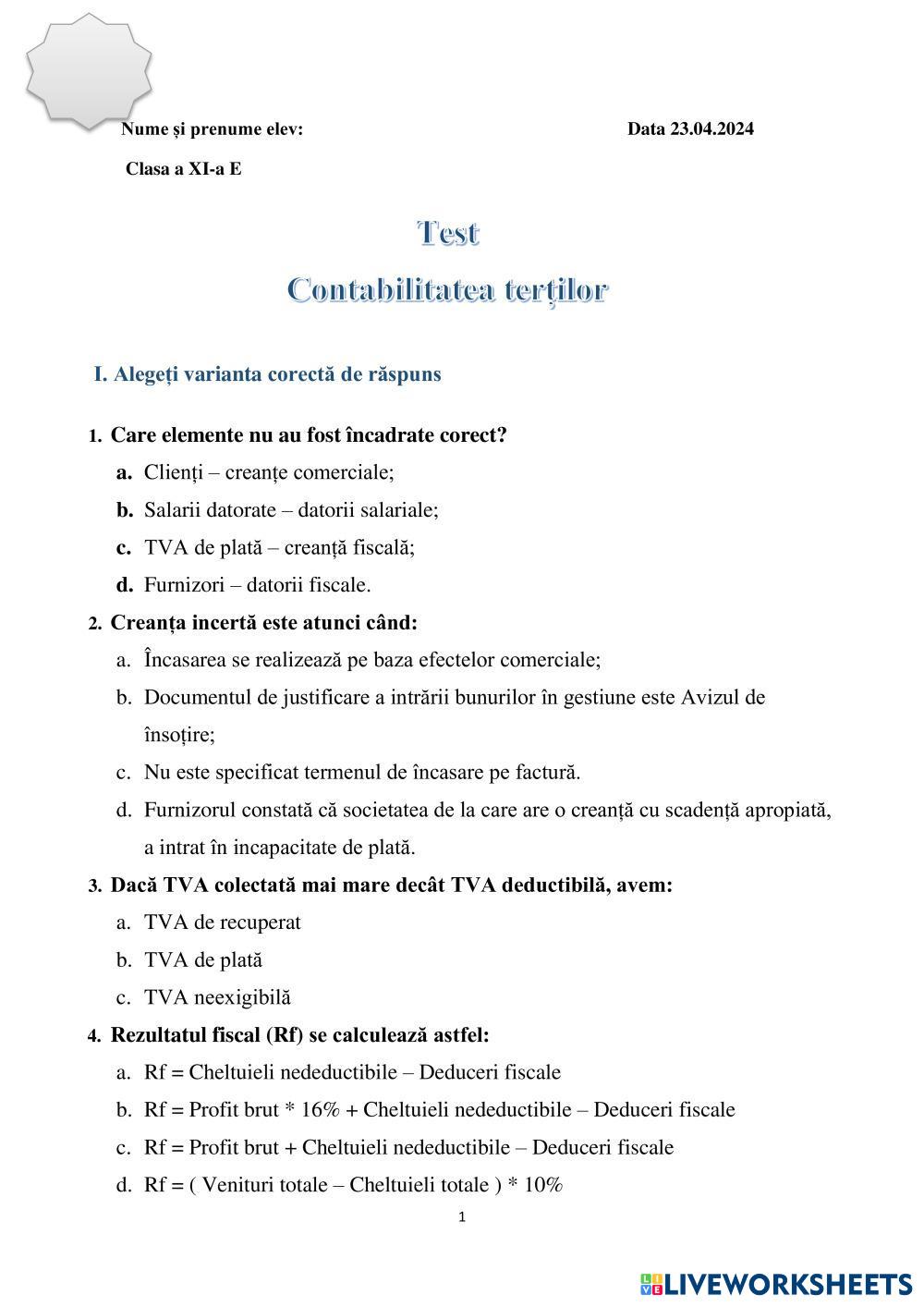 Nume și prenume elev: Data 23.04.2024

Clasa a XI-a E

Test

Contabilitatea terților

I. Alegeți varianta corectă de răspuns

1. Care elemente nu au fost încadrate corect?

a. Clienți – creanțe comerciale;

b. Salarii datorate – datorii salariale;

c. TVA de plată – creanță fiscală;

d. Furnizori – datorii fiscale.

2. Creanța incertă este atunci când:

a. Încasarea se realizează pe baza efectelor comerciale;

b. Documentul de justificare a intrării bunurilor în gestiune este Avizul de însoțire;

c. Nu este specificat termenul de încasare pe factură.

d. Furnizorul constată că societatea de la care are o creanță cu scadență apropiată, a intrat în incapacitate de plată.

3. Dacă TVA colectată mai mare decât TVA deductibilă, avem:

a. TVA de recuperat

b. TVA de plată

c. TVA neexigibilă

4. Rezultatul fiscal (Rf) se calculează astfel:

a. Rf = Cheltuieli nedeductibile – Deduceri fiscale

b. Rf = Profit brut * 16% + Cheltuieli nedeductibile – Deduceri fiscale

c. Rf = Profit brut + Cheltuieli nedeductibile – Deduceri fiscale

d. Rf = ( Venituri totale – Cheltuieli totale ) * 10%

1

LIVEWORKSHEETS